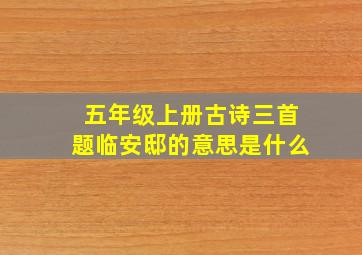 五年级上册古诗三首
题临安邸的意思是什么